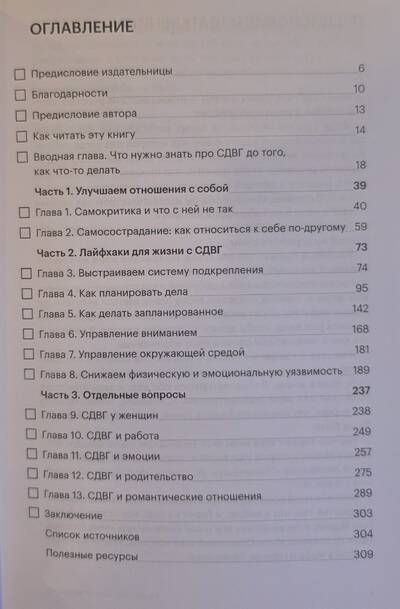 ОГЛАВЛЕНИЕ

☐ Предисловие издательницы 6

☐ Благодарности 10

☐ Предисловие автора 13

☐ Как читать эту книгу 14

☐ Вводная глава. Что нужно знать про СДВГ до того, как что-то делать 18

Часть 1. Улучшаем отношения с собой 39

☐ Глава 1. Самокритика и что с ней не так 40

☐ Глава 2. Самосострадание: как относиться к себе по-другому 59

Часть 2. Лайфхаки для жизни с СДВГ 73

☐ Глава 3. Выстраиваем систему подкрепления 74

☐ Глава 4. Как планировать дела 95

☐ Глава 5. Как делать запланированное 142

☐ Глава 6. Управление вниманием 168

☐ Глава 7. Управление окружающей средой 181

☐ Глава 8. Снижаем физическую и эмоциональную уязвимость 189

Часть 3. Отдельные вопросы 237

☐ Глава 9. СДВГ у женщин 238

☐ Глава 10. СДВГ и работа 249

☐ Глава 11. СДВГ и эмоции 257

☐ Глава 12. СДВГ и родительство 275

☐ Глава 13. СДВГ и романтические отношения 289

☐ Заключение 303

Список источников 304

Полезные ресурсы 309